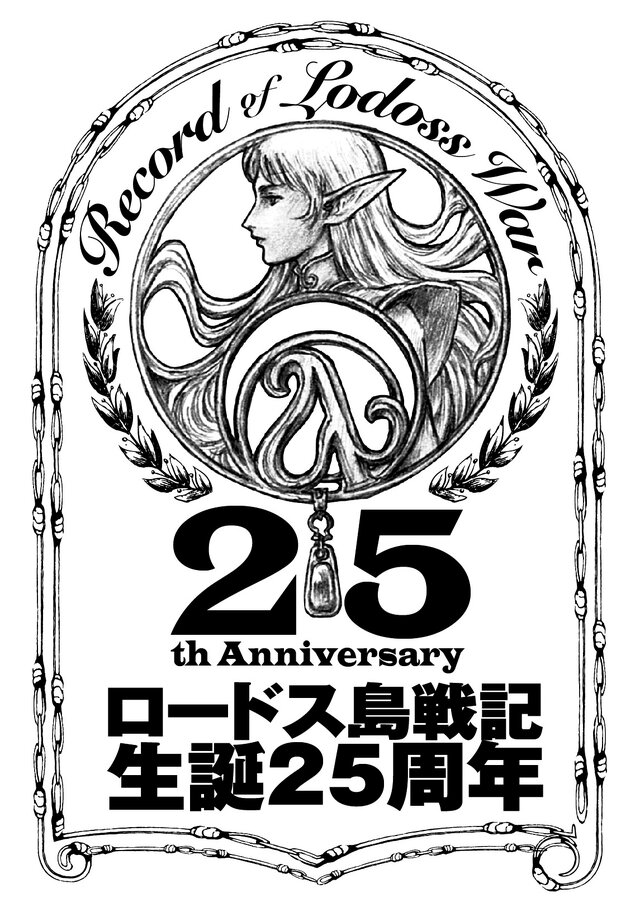 Record of Lodoss War

25
th Anniversary

ロードス島戦記
生誕25周年